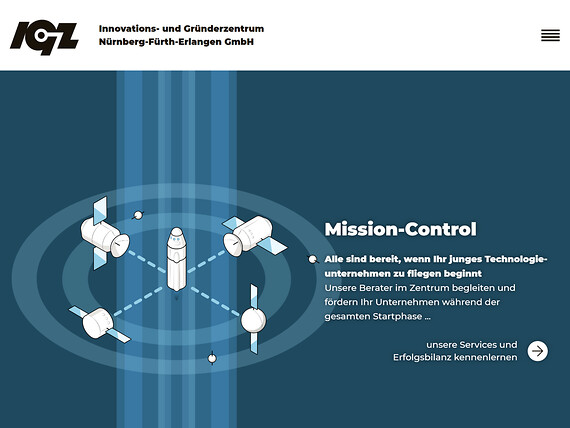 IGZ

Innovations- und Gründerzentrum Nürnberg-Fürth-Erlangen GmbH

Mission-Control

Alle sind bereit, wenn Ihr junges Technologieunternehmen zu fliegen beginnt

Unsere Berater im Zentrum begleiten und fördern Ihr Unternehmen während der gesamten Startphase ...

unsere Services und Erfolgsbilanz kennenlernen